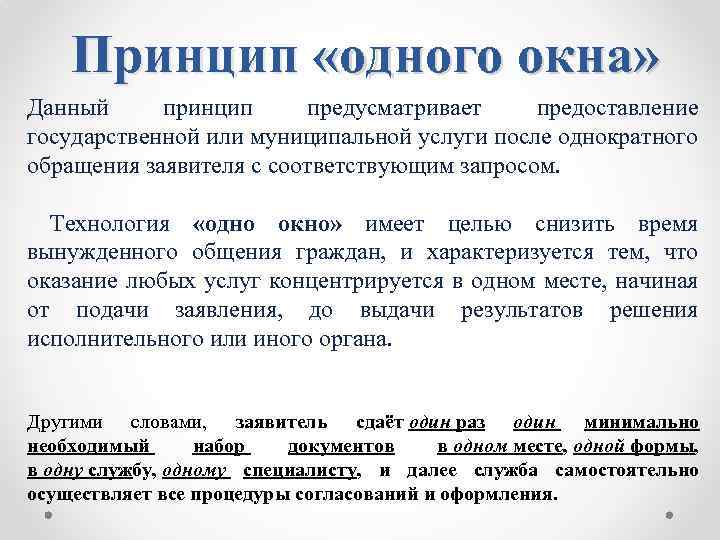 Принцип «одного окна»

Данный принцип предусматривает предоставление государственной или муниципальной услуги после однократного обращения заявителя с соответствующим запросом.

Технология «одно окно» имеет целью снизить время вынужденного общения граждан, и характеризуется тем, что оказание любых услуг концентрируется в одном месте, начиная от подачи заявления, до выдачи результатов решения исполнительного или иного органа.

Другими словами, заявитель сдаёт один раз один минимально необходимый набор документов в одном месте, одной формы, в одну службу, одному специалисту, и далее служба самостоятельно осуществляет все процедуры согласований и оформления.